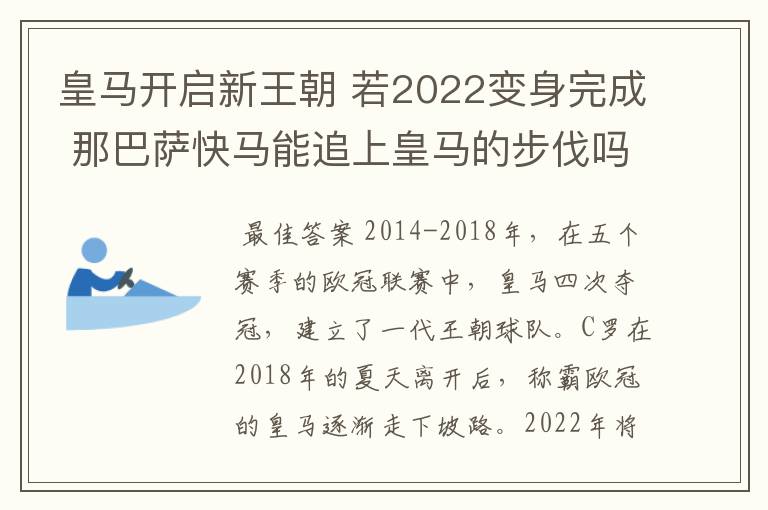 皇马开启新王朝 若2022变身完成 那巴萨快马能追上皇马的步伐吗

最佳答案 2014-2018年，在五个赛季的欧冠联赛中，皇马四次夺冠，建立了一代王朝球队。C罗在2018年的夏天离开后，称霸欧冠的皇马逐渐走下坡路。2022年将